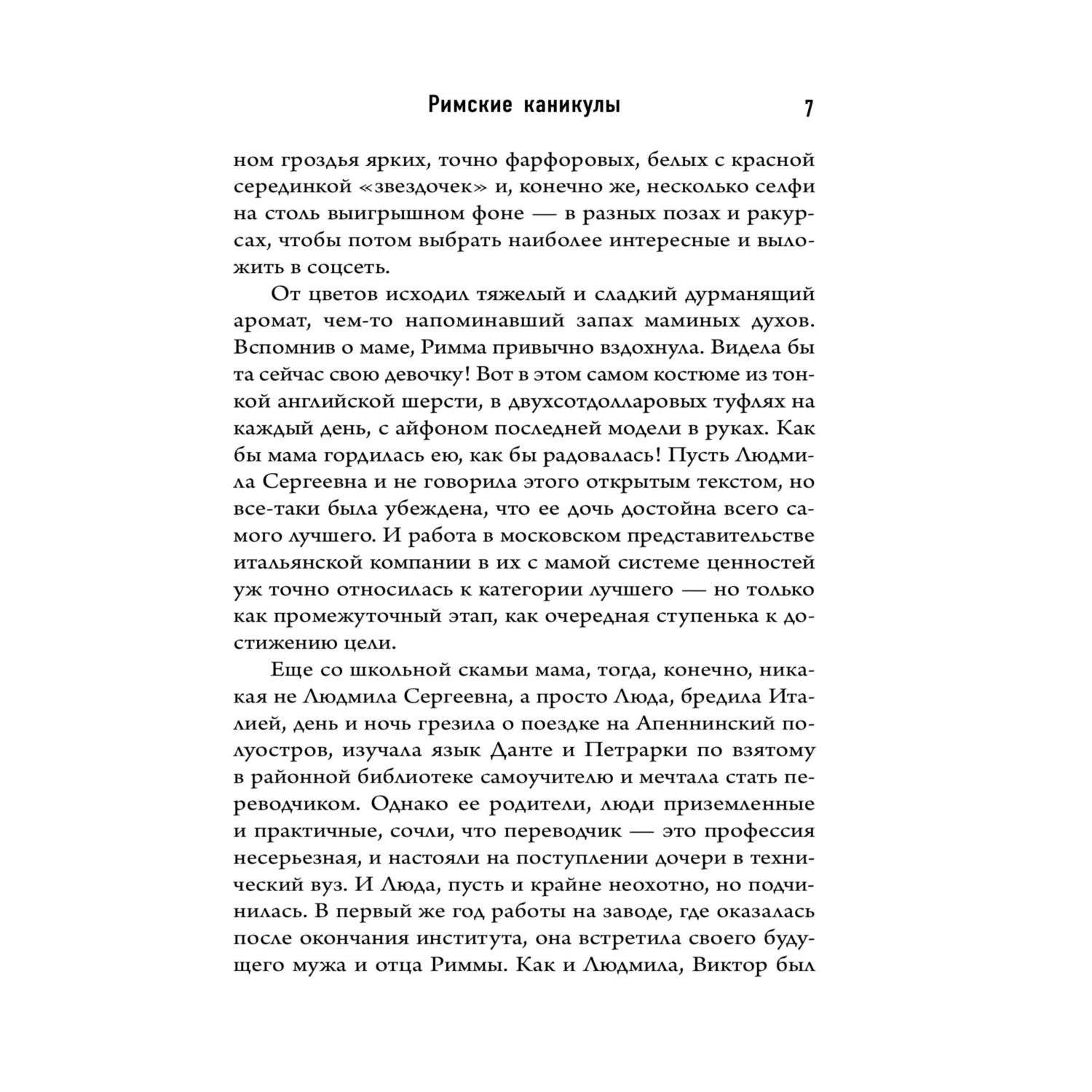 Римские каникулы 7

ном гроздья ярких, точно фарфоровых, белых с красной серединкой «звездочек» и, конечно же, несколько селфи на столь выигрышном фоне — в разных позах и ракурсах, чтобы потом выбрать наиболее интересные и выложить в соцсеть.

От цветов исходил тяжелый и сладкий дурманящий аромат, чем-то напоминавший запах маминых духов. Вспомнив о маме, Римма привычно вздохнула. Видела бы та сейчас свою девочку! Вот в этом самом костюме из тонкой английской шерсти, в двухсотдолларовых туфлях на каждый день, с айфоном последней модели в руках. Как бы мама гордилась ею, как бы радовалась! Пусть Людмила Сергеевна и не говорила этого открытым текстом, но все-таки была убеждена, что ее дочь достойна всего самого лучшего. И работа в московском представительстве итальянской компании в их с мамой системе ценностей уж точно относилась к категории лучшего — но только как промежуточный этап, как очередная ступенька к достижению цели.

Еще со школьной скамьи мама, тогда, конечно, никакая не Людмила Сергеевна, а просто Люда, бредила Италией, день и ночь грезила о поездке на Апеннинский полуостров, изучала язык Данте и Петрарки по взятому в районной библиотеке самоучителю и мечтала стать переводчиком. Однако ее родители, люди приземленные и практичные, сочли, что переводчик — это профессия несерьезная, и настояли на поступлении дочери в технический вуз. И Люда, пусть и крайне неохотно, но подчинилась. В первый же год работы на заводе, где оказалась после окончания института, она встретила своего будущего мужа и отца Риммы. Как и Людмила, Виктор был